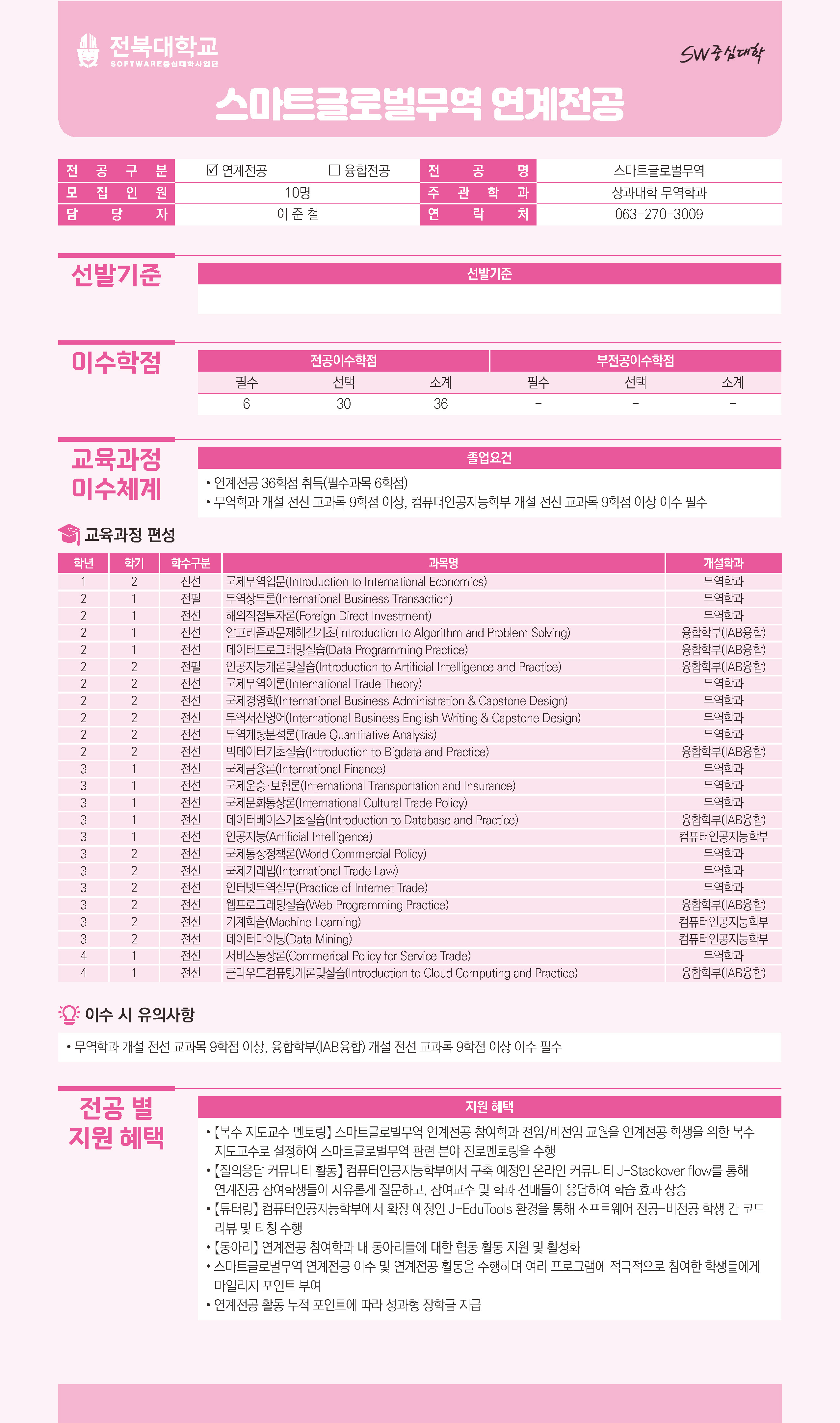 전북대학교
SOFTWARE중심대학사업단

SW중심대학

스마트글로벌무역 연계전공

| 전공구분 | ☑ 연계전공 ☐ 융합전공 | 전공명 | 스마트글로벌무역 |
|---|---|---|---|
| 모집인원 | 10명 | 주관학과 | 상과대학 무역학과 |
| 담당자 | 이 준 철 | 연락처 | 063-270-3009 |

선발기준

선발기준

이수학점

| 전공이수학점 | | | 부전공이수학점 | | |
|---|---|---|---|---|---|
| 필수 | 선택 | 소계 | 필수 | 선택 | 소계 |
| 6 | 30 | 36 | - | - | - |

교육과정 이수체계

졸업요건

• 연계전공 36학점 취득(필수과목 6학점)
• 무역학과 개설 전선 교과목 9학점 이상, 컴퓨터인공지능학부 개설 전선 교과목 9학점 이상 이수 필수

교육과정 편성

| 학년 | 학기 | 학수구분 | 과목명 | 개설학과 |
|---|---|---|---|---|
| 1 | 2 | 전선 | 국제무역입문(Introduction to International Economics) | 무역학과 |
| 2 | 1 | 전필 | 무역상무론(International Business Transaction) | 무역학과 |
| 2 | 1 | 전선 | 해외직접투자론(Foreign Direct Investment) | 무역학과 |
| 2 | 1 | 전선 | 알고리즘과문제해결기초(Introduction to Algorithm and Problem Solving) | 융합학부(IAB융합) |
| 2 | 1 | 전선 | 데이터프로그래밍실습(Data Programming Practice) | 융합학부(IAB융합) |
| 2 | 2 | 전필 | 인공지능개론및실습(Introduction to Artificial Intelligence and Practice) | 융합학부(IAB융합) |
| 2 | 2 | 전선 | 국제무역이론(International Trade Theory) | 무역학과 |
| 2 | 2 | 전선 | 국제경영학(International Business Administration & Capstone Design) | 무역학과 |
| 2 | 2 | 전선 | 무역서신영어(International Business English Writing & Capstone Design) | 무역학과 |
| 2 | 2 | 전선 | 무역계량분석론(Trade Quantitative Analysis) | 무역학과 |
| 2 | 2 | 전선 | 빅데이터기초실습(Introduction to Bigdata and Practice) | 융합학부(IAB융합) |
| 3 | 1 | 전선 | 국제금융론(International Finance) | 무역학과 |
| 3 | 1 | 전선 | 국제운송·보험론(International Transportation and Insurance) | 무역학과 |
| 3 | 1 | 전선 | 국제문화통상론(International Cultural Trade Policy) | 무역학과 |
| 3 | 1 | 전선 | 데이터베이스기초실습(Introduction to Database and Practice) | 융합학부(IAB융합) |
| 3 | 1 | 전선 | 인공지능(Artificial Intelligence) | 컴퓨터인공지능학부 |
| 3 | 2 | 전선 | 국제통상정책론(World Commercial Policy) | 무역학과 |
| 3 | 2 | 전선 | 국제거래법(International Trade Law) | 무역학과 |
| 3 | 2 | 전선 | 인터넷무역실무(Practice of Internet Trade) | 무역학과 |
| 3 | 2 | 전선 | 웹프로그래밍실습(Web Programming Practice) | 융합학부(IAB융합) |
| 3 | 2 | 전선 | 기계학습(Machine Learning) | 컴퓨터인공지능학부 |
| 3 | 2 | 전선 | 데이터마이닝(Data Mining) | 컴퓨터인공지능학부 |
| 4 | 1 | 전선 | 서비스통상론(Commerical Policy for Service Trade) | 무역학과 |
| 4 | 1 | 전선 | 클라우드컴퓨팅개론및실습(Introduction to Cloud Computing and Practice) | 융합학부(IAB융합) |

이수 시 유의사항

• 무역학과 개설 전선 교과목 9학점 이상, 융합학부(IAB융합) 개설 전선 교과목 9학점 이상 이수 필수

전공 별 지원 혜택

지원 혜택

• 【복수 지도교수 멘토링】 스마트글로벌무역 연계전공 참여학과 전임/비전임 교원을 연계전공 학생을 위한 복수 지도교수로 설정하여 스마트글로벌무역 관련 분야 진로멘토링을 수행
• 【질의응답 커뮤니티 활동】 컴퓨터인공지능학부에서 구축 예정인 온라인 커뮤니티 J-Stackover flow를 통해 연계전공 참여학생들이 자유롭게 질문하고, 참여교수 및 학과 선배들이 응답하여 학습 효과 상승
• 【튜터링】 컴퓨터인공지능학부에서 확장 예정인 J-EduTools 환경을 통해 소프트웨어 전공-비전공 학생 간 코드 리뷰 및 티칭 수행
• 【동아리】 연계전공 참여학과 내 동아리들에 대한 협동 활동 지원 및 활성화
• 스마트글로벌무역 연계전공 이수 및 연계전공 활동을 수행하며 여러 프로그램에 적극적으로 참여한 학생들에게 마일리지 포인트 부여
• 연계전공 활동 누적 포인트에 따라 성과형 장학금 지급